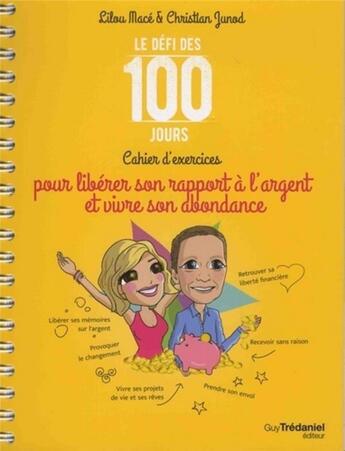 Lilou Macé & Christian Junod

LE DÉFI DES
100
JOURS

Cahier d'exercices
pour libérer son rapport à l'argent et vivre son abondance

Retrouver sa liberté financière

Libérer ses mémoires sur l'argent

Provoquer le changement

Recevoir sans raison

Vivre ses projets de vie et ses rêves

Prendre son envol

Guy Trédaniel éditeur